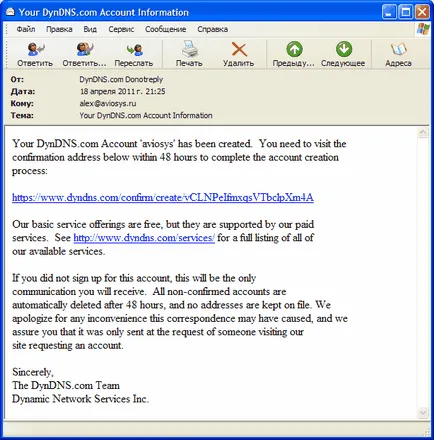 Your DynDNS.com Account Information

Файл Правка Вид Сервис Сообщение Справка

Ответить Ответить... Переслать Печать Удалить Предыду... Следующее Адреса

От: DynDNS.com Donotreply
Дата: 18 апреля 2011 г. 21:25
Кому: alex@aviosys.ru
Тема: Your DynDNS.com Account Information

Your DynDNS.com Account 'aviosys' has been created. You need to visit the confirmation address below within 48 hours to complete the account creation process:

https://www.dyndns.com/confirm/create/vCLNPeIfmxqsVTbclpXm4A

Our basic service offerings are free, but they are supported by our paid services. See http://www.dyndns.com/services/ for a full listing of all of our available services.

If you did not sign up for this account, this will be the only communication you will receive. All non-confirmed accounts are automatically deleted after 48 hours, and no addresses are kept on file. We apologize for any inconvenience this correspondence may have caused, and we assure you that it was only sent at the request of someone visiting our site requesting an account.

Sincerely,
The DynDNS.com Team
Dynamic Network Services Inc.